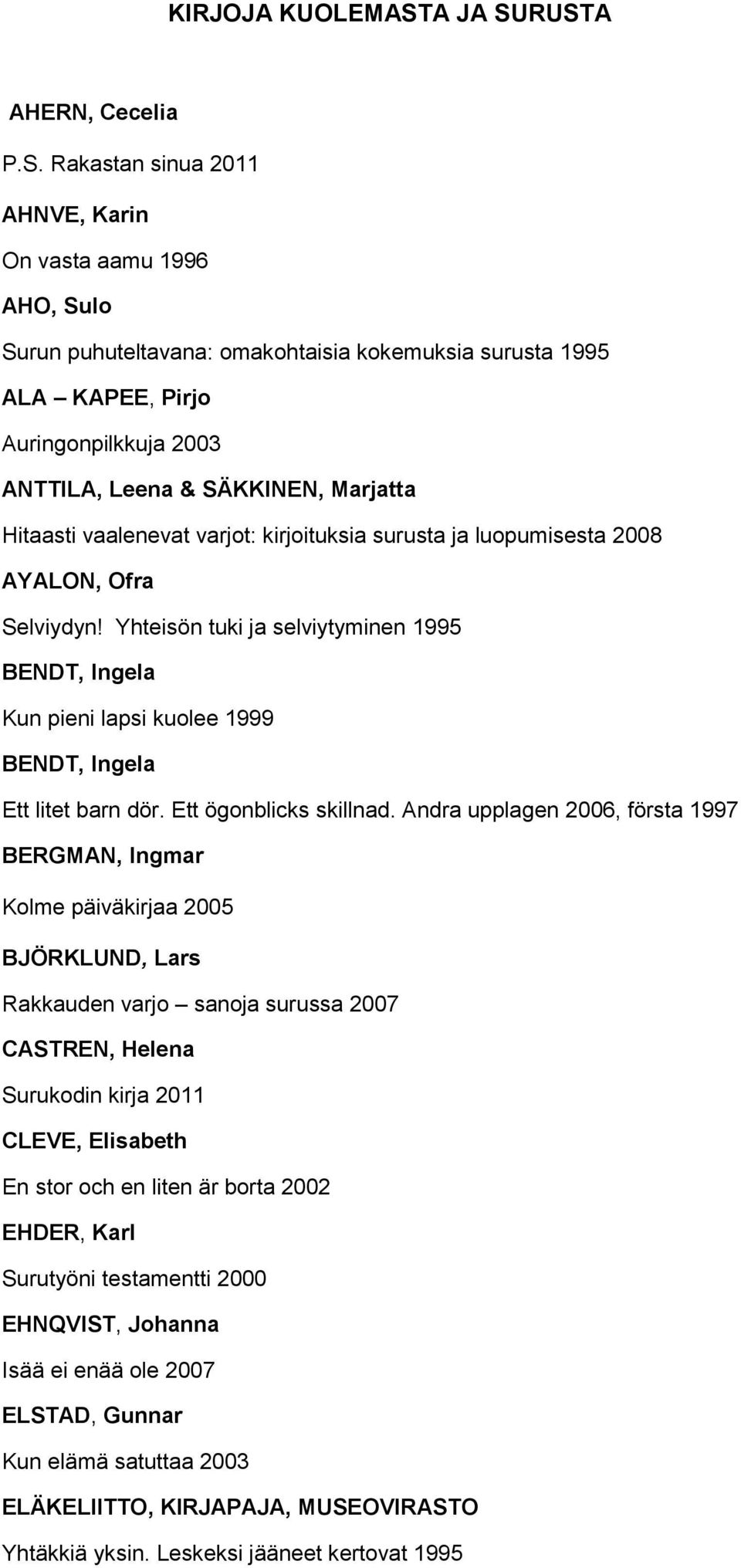 KIRJOJA KUOLEMASTA JA SURUSTA

AHERN, Cecelia

P.S. Rakastan sinua 2011

AHNVE, Karin

On vasta aamu 1996

AHO, Sulo

Surun puhuteltavana: omakohtaisia kokemuksia surusta 1995

ALA – KAPEE, Pirjo

Auringonpilkkuja 2003

ANTTILA, Leena & SÄKKINEN, Marjatta

Hitaasti vaalenevat varjot: kirjoituksia surusta ja luopumisesta 2008

AYALON, Ofra

Selviydyn! Yhteisön tuki ja selviytyminen 1995

BENDT, Ingela

Kun pieni lapsi kuolee 1999

BENDT, Ingela

Ett litet barn dör. Ett ögonblicks skillnad. Andra upplagen 2006, första 1997

BERGMAN, Ingmar

Kolme päiväkirjaa 2005

BJÖRKLUND, Lars

Rakkauden varjo – sanoja surussa 2007

CASTREN, Helena

Surukodin kirja 2011

CLEVE, Elisabeth

En stor och en liten är borta 2002

EHDER, Karl

Surutyöni testamentti 2000

EHNQVIST, Johanna

Isää ei enää ole 2007

ELSTAD, Gunnar

Kun elämä satuttaa 2003

ELÄKELIITTO, KIRJAPAJA, MUSEOVIRASTO

Yhtäkkiä yksin. Leskeksi jääneet kertovat 1995